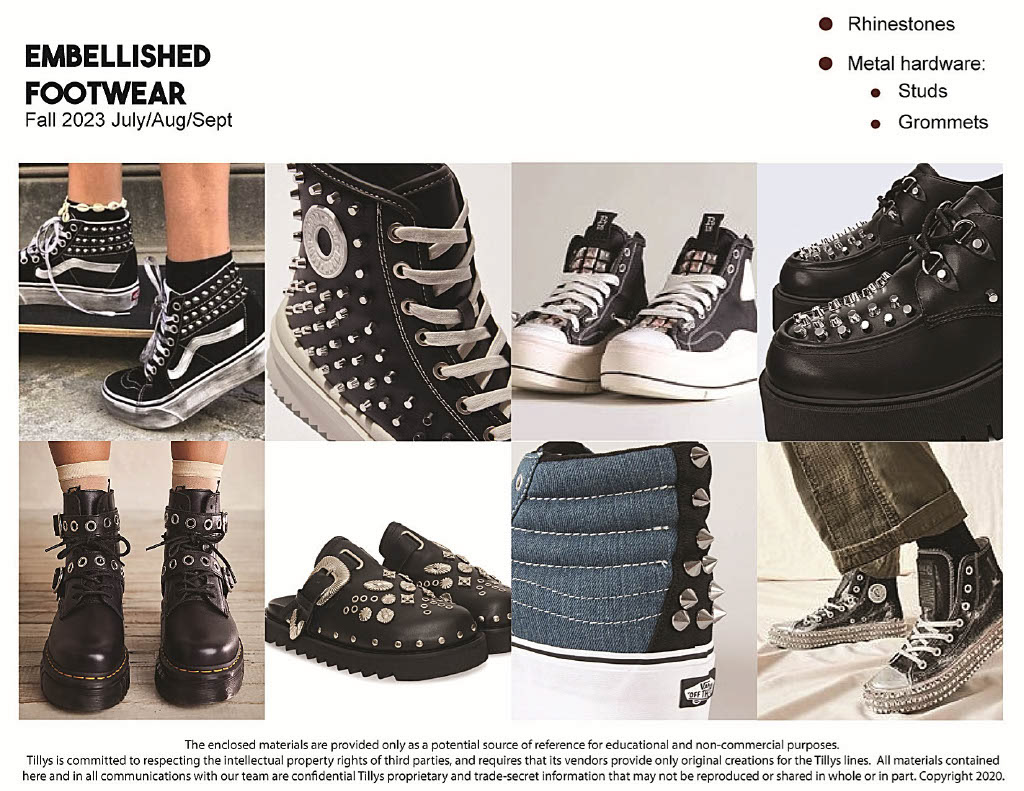 EMBELLISHED FOOTWEAR
Fall 2023 July/Aug/Sept

• Rhinestones
• Metal hardware:
• Studs
• Grommets

The enclosed materials are provided only as a potential source of reference for educational and non-commercial purposes. Tillys is committed to respecting the intellectual property rights of third parties, and requires that its vendors provide only original creations for the Tillys lines. All materials contained here and in all communications with our team are confidential Tillys proprietary and trade-secret information that may not be reproduced or shared in whole or in part. Copyright 2020.